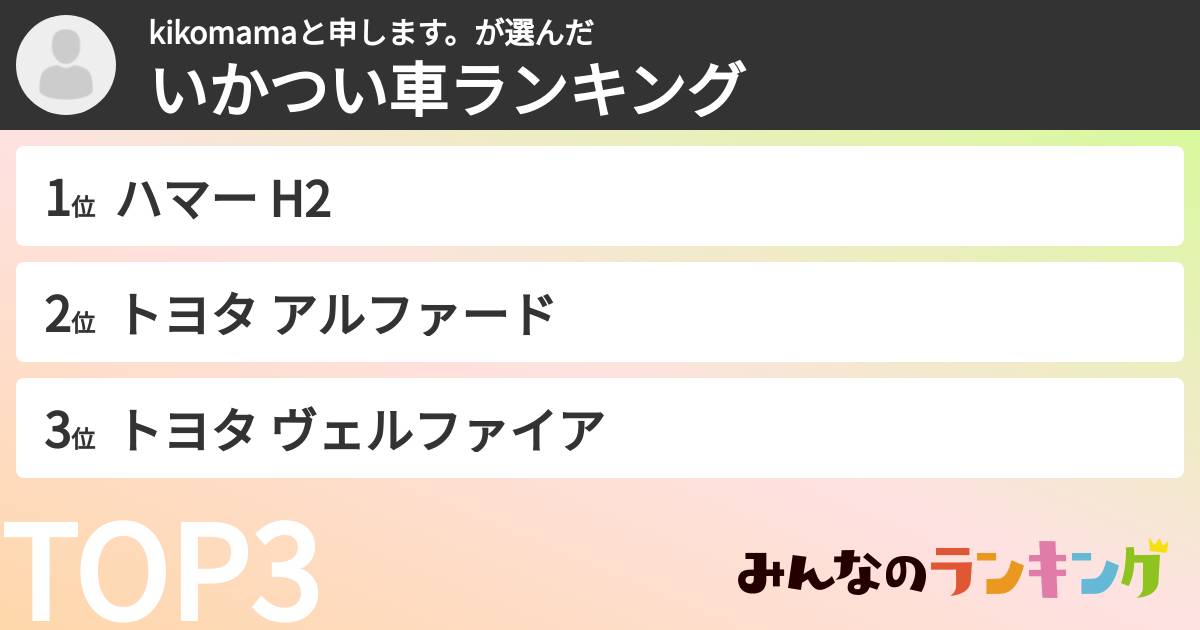 kikomamaと申します。が選んだ
いかつい車ランキング

1位 ハマー H2

2位 トヨタ アルファード

3位 トヨタ ヴェルファイア

TOP3

みんなのランキング